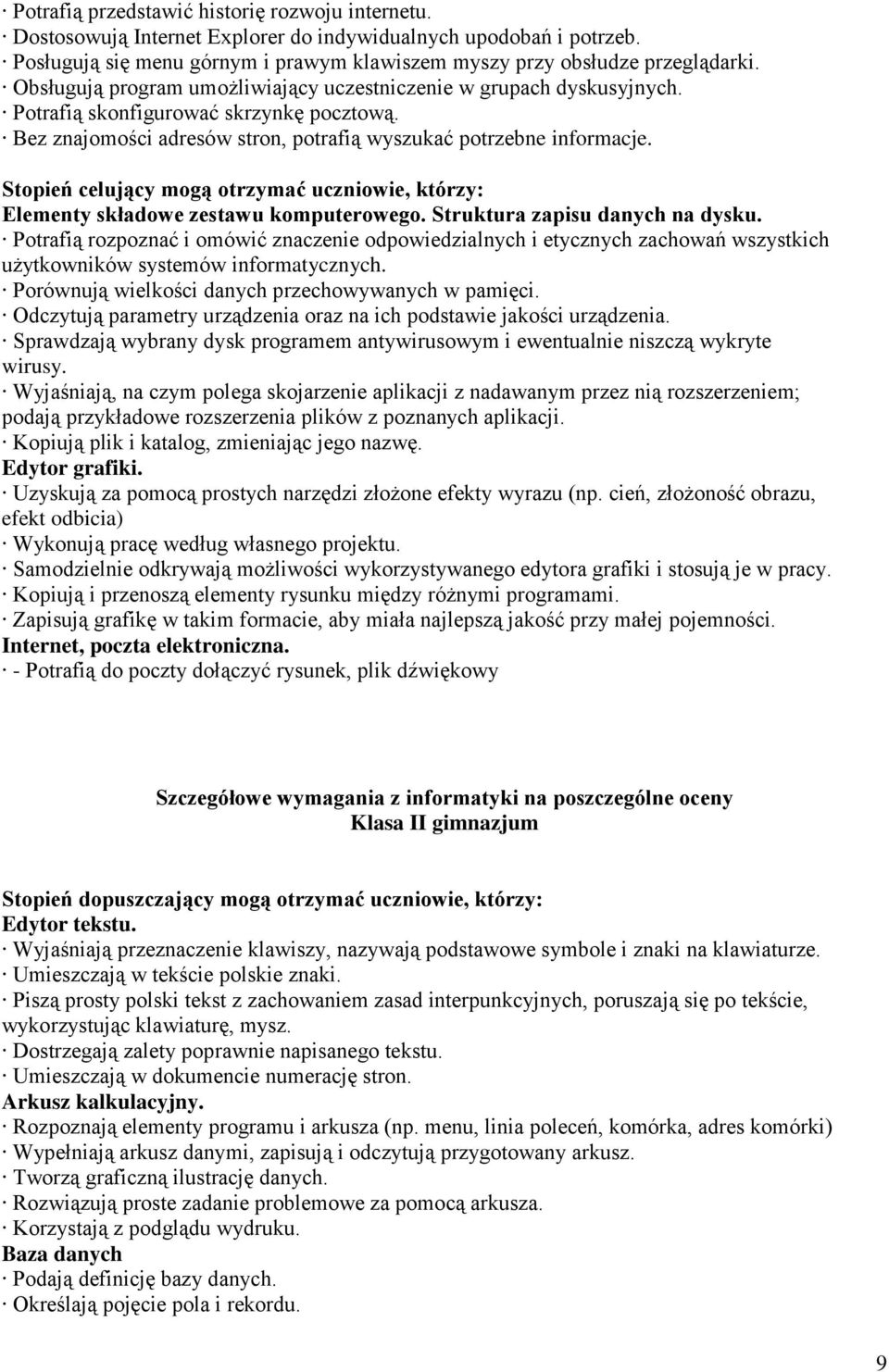 · Potrafią przedstawić historię rozwoju internetu.
· Dostosowują Internet Explorer do indywidualnych upodobań i potrzeb.
· Posługują się menu górnym i prawym klawiszem myszy przy obsłudze przeglądarki.
· Obsługują program umożliwiający uczestniczenie w grupach dyskusyjnych.
· Potrafią skonfigurować skrzynkę pocztową.
· Bez znajomości adresów stron, potrafią wyszukać potrzebne informacje.

Stopień celujący mogą otrzymać uczniowie, którzy:
Elementy składowe zestawu komputerowego. Struktura zapisu danych na dysku.
· Potrafią rozpoznać i omówić znaczenie odpowiedzialnych i etycznych zachowań wszystkich użytkowników systemów informatycznych.
· Porównują wielkości danych przechowywanych w pamięci.
· Odczytują parametry urządzenia oraz na ich podstawie jakości urządzenia.
· Sprawdzają wybrany dysk programem antywirusowym i ewentualnie niszczą wykryte wirusy.
· Wyjaśniają, na czym polega skojarzenie aplikacji z nadawanym przez nią rozszerzeniem; podają przykładowe rozszerzenia plików z poznanych aplikacji.
· Kopiują plik i katalog, zmieniając jego nazwę.
Edytor grafiki.
· Uzyskują za pomocą prostych narzędzi złożone efekty wyrazu (np. cień, złożoność obrazu, efekt odbicia)
· Wykonują pracę według własnego projektu.
· Samodzielnie odkrywają możliwości wykorzystywanego edytora grafiki i stosują je w pracy.
· Kopiują i przenoszą elementy rysunku między różnymi programami.
· Zapisują grafikę w takim formacie, aby miała najlepszą jakość przy małej pojemności.
Internet, poczta elektroniczna.
· - Potrafią do poczty dołączyć rysunek, plik dźwiękowy

Szczegółowe wymagania z informatyki na poszczególne oceny
Klasa II gimnazjum

Stopień dopuszczający mogą otrzymać uczniowie, którzy:
Edytor tekstu.
· Wyjaśniają przeznaczenie klawiszy, nazywają podstawowe symbole i znaki na klawiaturze.
· Umieszczają w tekście polskie znaki.
· Piszą prosty polski tekst z zachowaniem zasad interpunkcyjnych, poruszają się po tekście, wykorzystując klawiaturę, mysz.
· Dostrzegają zalety poprawnie napisanego tekstu.
· Umieszczają w dokumencie numerację stron.
Arkusz kalkulacyjny.
· Rozpoznają elementy programu i arkusza (np. menu, linia poleceń, komórka, adres komórki)
· Wypełniają arkusz danymi, zapisują i odczytują przygotowany arkusz.
· Tworzą graficzną ilustrację danych.
· Rozwiązują proste zadanie problemowe za pomocą arkusza.
· Korzystają z podglądu wydruku.
Baza danych
· Podają definicję bazy danych.
· Określają pojęcie pola i rekordu.

9